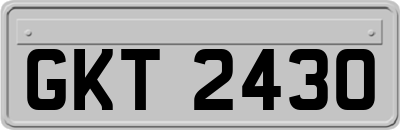 GKT 2430